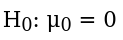 $H_0$: $\mu_0 = 0$